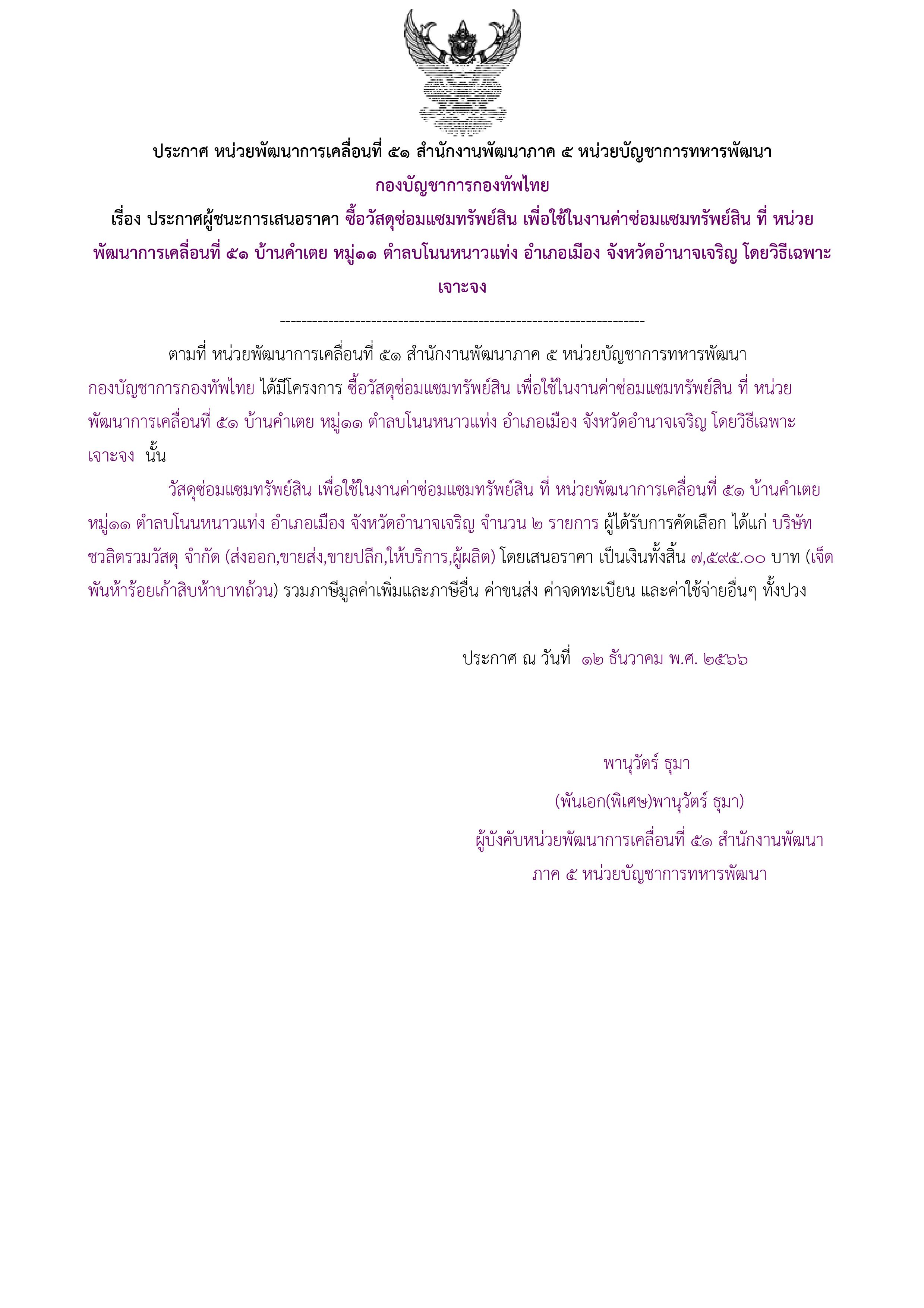 ประกาศ หน่วยพัฒนาการเคลื่อนที่ ๕๑ สำนักงานพัฒนาภาค ๕ หน่วยบัญชาการทหารพัฒนา กองบัญชาการกองทัพไทย

เรื่อง ประกาศผู้ชนะการเสนอราคา ซื้อวัสดุซ่อมแซมทรัพย์สิน เพื่อใช้ในงานค่าซ่อมแซมทรัพย์สิน ที่ หน่วยพัฒนาการเคลื่อนที่ ๕๑ บ้านคำเตย หมู่๑๑ ตำลบโนนหนาวแท่ง อำเภอเมือง จังหวัดอำนาจเจริญ โดยวิธีเฉพาะเจาะจง

--------------------------------------------------------------------

ตามที่ หน่วยพัฒนาการเคลื่อนที่ ๕๑ สำนักงานพัฒนาภาค ๕ หน่วยบัญชาการทหารพัฒนา กองบัญชาการกองทัพไทย ได้มีโครงการ ซื้อวัสดุซ่อมแซมทรัพย์สิน เพื่อใช้ในงานค่าซ่อมแซมทรัพย์สิน ที่ หน่วยพัฒนาการเคลื่อนที่ ๕๑ บ้านคำเตย หมู่๑๑ ตำลบโนนหนาวแท่ง อำเภอเมือง จังหวัดอำนาจเจริญ โดยวิธีเฉพาะเจาะจง นั้น

วัสดุซ่อมแซมทรัพย์สิน เพื่อใช้ในงานค่าซ่อมแซมทรัพย์สิน ที่ หน่วยพัฒนาการเคลื่อนที่ ๕๑ บ้านคำเตย หมู่๑๑ ตำลบโนนหนาวแท่ง อำเภอเมือง จังหวัดอำนาจเจริญ จำนวน ๒ รายการ ผู้ได้รับการคัดเลือก ได้แก่ บริษัท ชวลิตรวมวัสดุ จำกัด (ส่งออก,ขายส่ง,ขายปลีก,ให้บริการ,ผู้ผลิต) โดยเสนอราคา เป็นเงินทั้งสิ้น ๗,๕๙๕.๐๐ บาท (เจ็ดพันห้าร้อยเก้าสิบห้าบาทถ้วน) รวมภาษีมูลค่าเพิ่มและภาษีอื่น ค่าขนส่ง ค่าจดทะเบียน และค่าใช้จ่ายอื่นๆ ทั้งปวง

ประกาศ ณ วันที่ ๑๒ ธันวาคม พ.ศ. ๒๕๖๖

พานุวัตร์ ธุมา

(พันเอก(พิเศษ)พานุวัตร์ ธุมา)

ผู้บังคับหน่วยพัฒนาการเคลื่อนที่ ๕๑ สำนักงานพัฒนาภาค ๕ หน่วยบัญชาการทหารพัฒนา